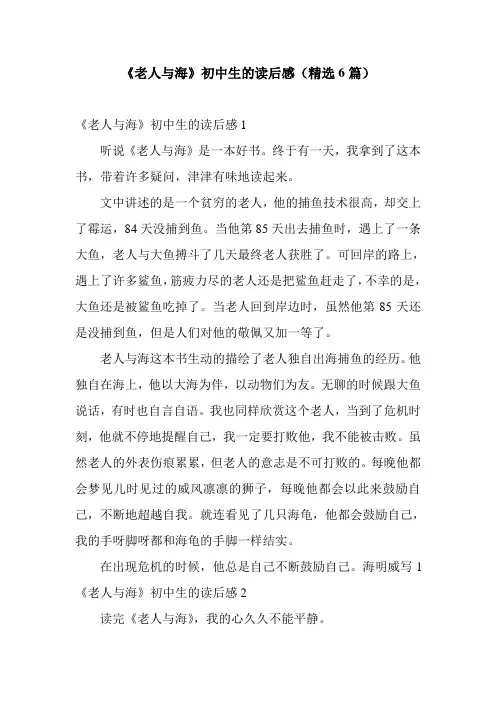 《老人与海》初中生的读后感（精选6篇）

《老人与海》初中生的读后感1

听说《老人与海》是一本好书。终于有一天，我拿到了这本书，带着许多疑问，津津有味地读起来。

文中讲述的是一个贫穷的老人，他的捕鱼技术很高，却交上了霉运，84天没捕到鱼。当他第85天出去捕鱼时，遇上了一条大鱼，老人与大鱼搏斗了几天最终老人获胜了。可回岸的路上，遇上了许多鲨鱼，筋疲力尽的老人还是把鲨鱼赶走了，不幸的是，大鱼还是被鲨鱼吃掉了。当老人回到岸边时，虽然他第85天还是没捕到鱼，但是人们对他的敬佩又加一等了。

老人与海这本书生动的描绘了老人独自出海捕鱼的经历。他独自在海上，他以大海为伴，以动物们为友。无聊的时候跟大鱼说话，有时也自言自语。我也同样欣赏这个老人，当到了危机时刻，他就不停地提醒自己，我一定要打败他，我不能被击败。虽然老人的外表伤痕累累，但老人的意志是不可打败的。每晚他都会梦见儿时见过的威风凛凛的狮子，每晚他都会以此来鼓励自己，不断地超越自我。就连看见了几只海龟，他都会鼓励自己，我的手呀脚呀都和海龟的手脚一样结实。

在出现危机的时候，他总是自己不断鼓励自己。海明威写1

《老人与海》初中生的读后感2

读完《老人与海》，我的心久久不能平静。